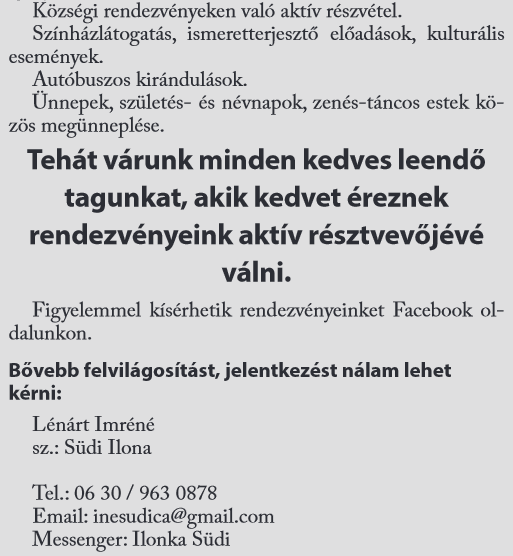 Községi rendezvényeken való aktív részvétel.

Színházlátogatás, ismeretterjesztő előadások, kulturális események.

Autóbuszos kirándulások.

Ünnepek, születés- és névnapok, zenés-táncos estek közös megünneplése.

Tehát várunk minden kedves leendő tagunkat, akik kedvet éreznek rendezvényeink aktív résztvevőjévé válni.

Figyelemmel kísérhetik rendezvényeinket Facebook oldalunkon.

Bővebb felvilágosítást, jelentkezést nálam lehet kérni:

Lénárt Imréné
sz.: Südi Ilona

Tel.: 06 30 / 963 0878
Email: inesudica@gmail.com
Messenger: Ilonka Südi